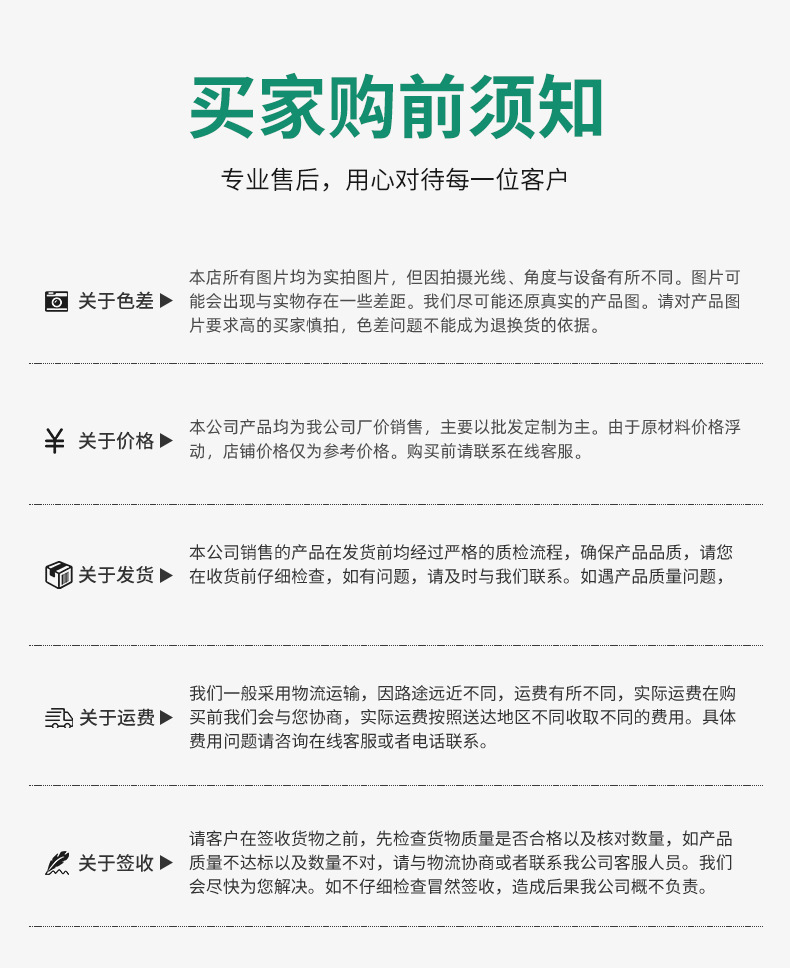 买家购前须知

专业售后，用心对待每一位客户

关于色差 ▶

本店所有图片均为实拍图片，但因拍摄光线、角度与设备有所不同。图片可能会出现与实物存在一些差距。我们尽可能还原真实的产品图。请对产品图片要求高的买家慎拍，色差问题不能成为退换货的依据。

¥ 关于价格 ▶

本公司产品均为我公司厂价销售，主要以批发定制为主。由于原材料价格浮动，店铺价格仅为参考价格。购买前请联系在线客服。

关于发货 ▶

本公司销售的产品在发货前均经过严格的质检流程，确保产品品质，请您在收货前仔细检查，如有问题，请及时与我们联系。如遇产品质量问题，

关于运费 ▶

我们一般采用物流运输，因路途远近不同，运费有所不同，实际运费在购买前我们会与您协商，实际运费按照送达地区不同收取不同的费用。具体费用问题请咨询在线客服或者电话联系。

关于签收 ▶

请客户在签收货物之前，先检查货物质量是否合格以及核对数量，如产品质量不达标以及数量不对，请与物流协商或者联系我公司客服人员。我们会尽快为您解决。如不仔细检查冒然签收，造成后果我公司概不负责。